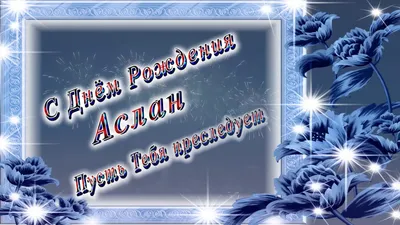 С Днём Рождения
Аслан
Пусть Тебя преследует